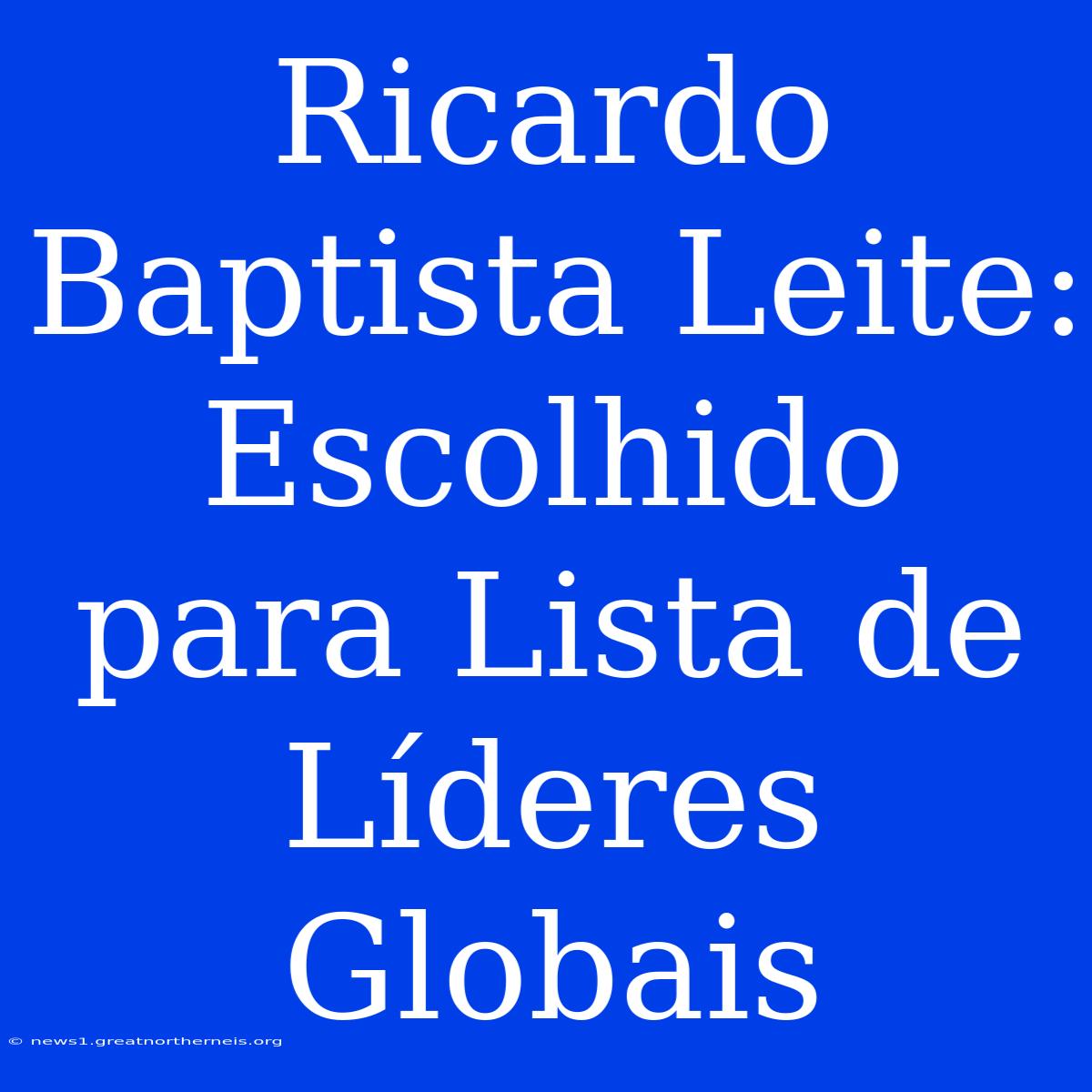 Ricardo Baptista Leite: Escolhido para Lista de Líderes Globais

© news1.greatnortherneis.org